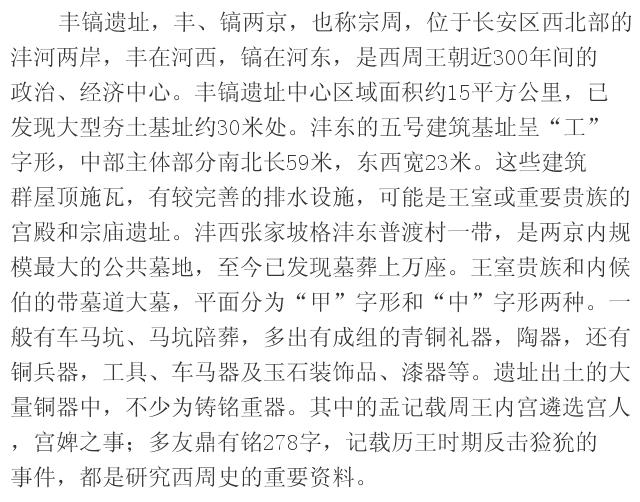 丰镐遗址，丰、镐两京，也称宗周，位于长安区西北部的沣河两岸，丰在河西，镐在河东，是西周王朝近300年间的政治、经济中心。丰镐遗址中心区域面积约15平方公里，已发现大型夯土基址约30米处。沣东的五号建筑基址呈“工”字形，中部主体部分南北长59米，东西宽23米。这些建筑群屋顶施瓦，有较完善的排水设施，可能是王室或重要贵族的宫殿和宗庙遗址。沣西张家坡格沣东普渡村一带，是两京内规模最大的公共墓地，至今已发现墓葬上万座。王室贵族和内候伯的带墓道大墓，平面分为“甲”字形和“中”字形两种。一般有车马坑、马坑陪葬，多出有成组的青铜礼器，陶器，还有铜兵器，工具、车马器及玉石装饰品、漆器等。遗址出土的大量铜器中，不少为铸铭重器。其中的盂记载周王内宫遴选宫人，宫婢之事；多友鼎有铭278字，记载历王时期反击猃狁的事件，都是研究西周史的重要资料。